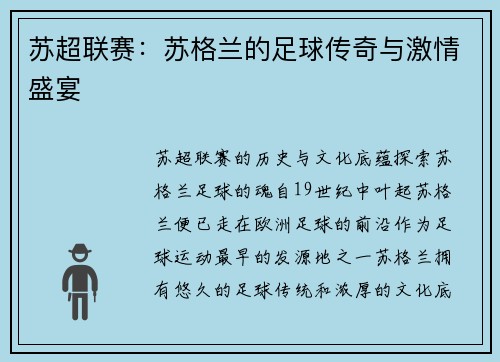 苏超联赛：苏格兰的足球传奇与激情盛宴

苏超联赛的历史与文化底蕴探索苏格兰足球的魂自19世纪中叶起苏格兰便已走在欧洲足球的前沿作为足球运动最早的发源地之一苏格兰拥有悠久的足球传统和浓厚的文化底